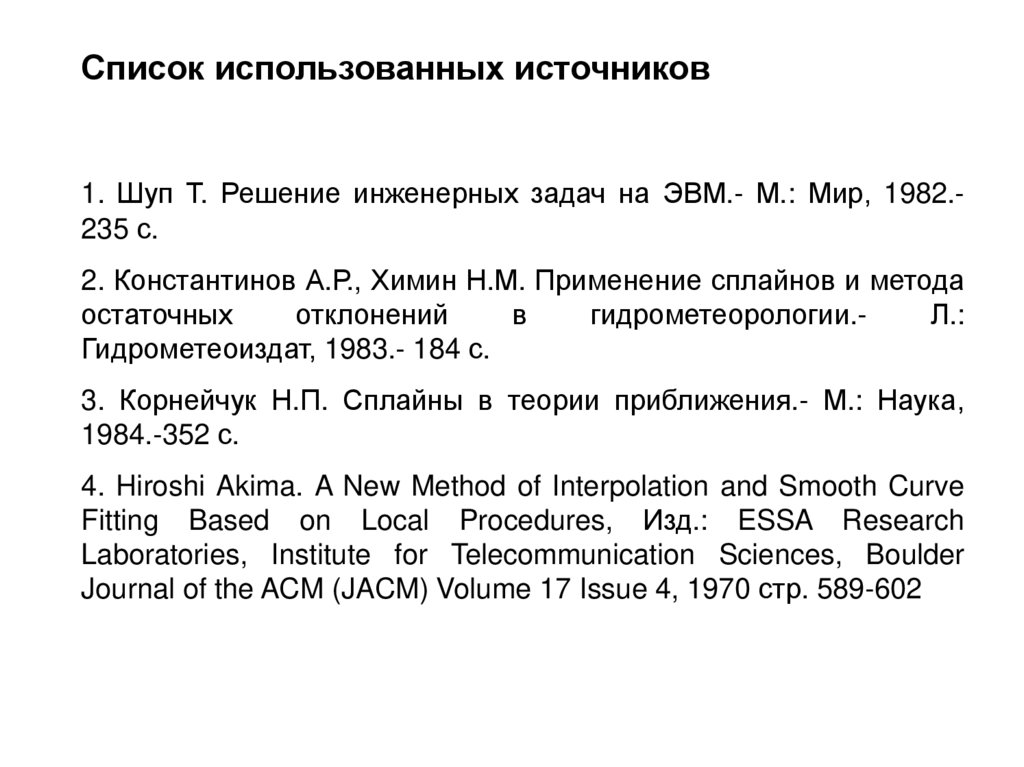 Список использованных источников

1. Шуп Т. Решение инженерных задач на ЭВМ.- М.: Мир, 1982.- 235 с.

2. Константинов А.Р., Химин Н.М. Применение сплайнов и метода остаточных отклонений в гидрометеорологии.- Л.: Гидрометеоиздат, 1983.- 184 с.

3. Корнейчук Н.П. Сплайны в теории приближения.- М.: Наука, 1984.-352 с.

4. Hiroshi Akima. A New Method of Interpolation and Smooth Curve Fitting Based on Local Procedures, Изд.: ESSA Research Laboratories, Institute for Telecommunication Sciences, Boulder Journal of the ACM (JACM) Volume 17 Issue 4, 1970 стр. 589-602